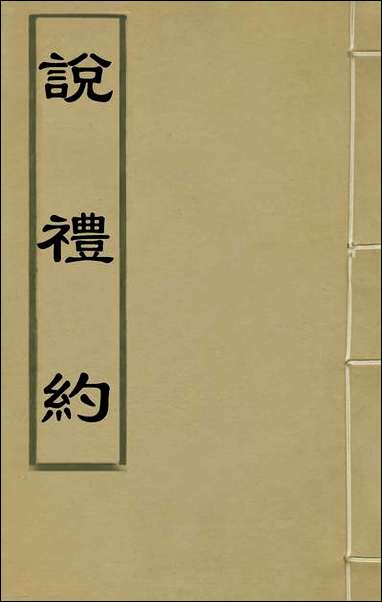 說禮約